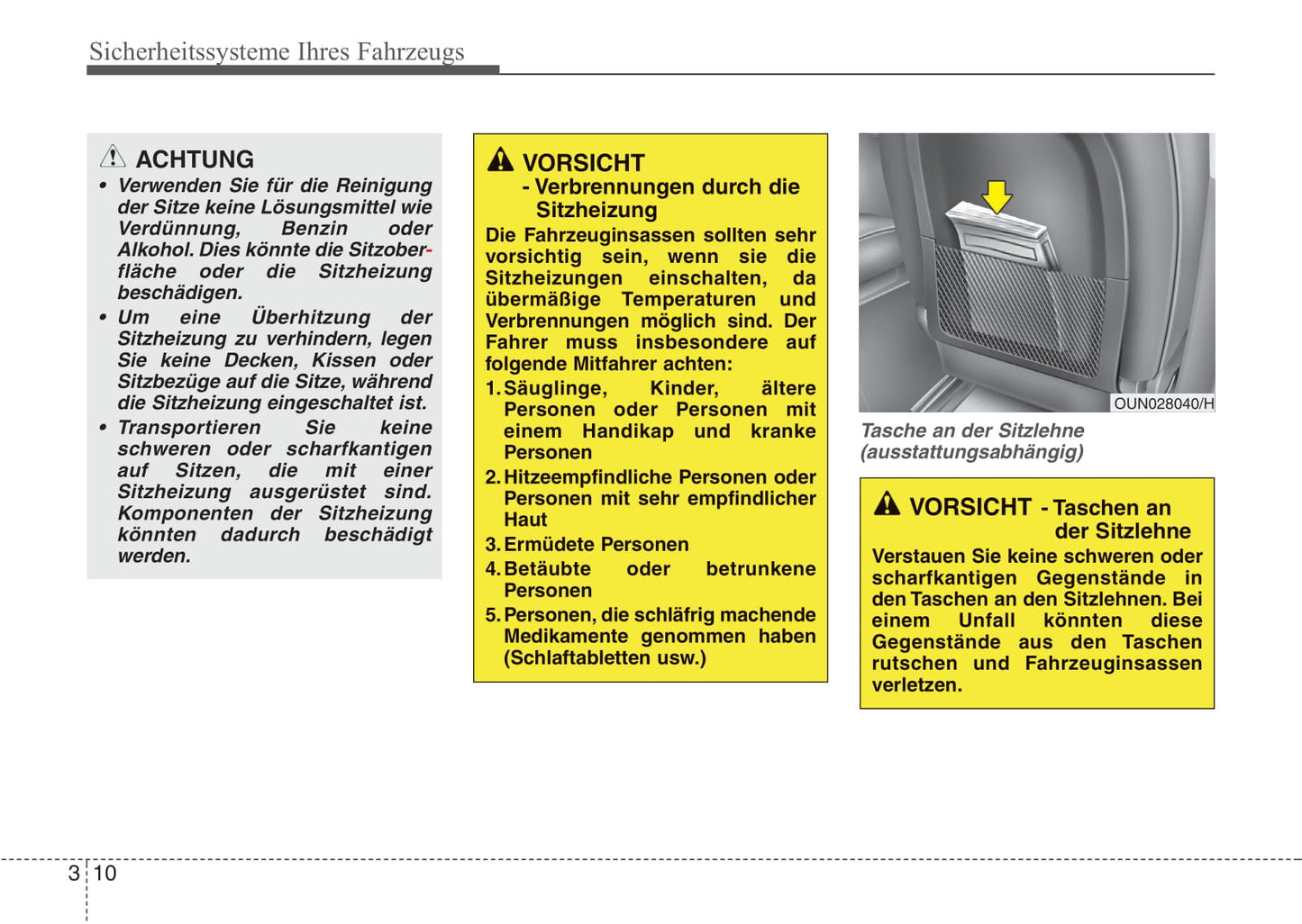 Sicherheitssysteme Ihres Fahrzeugs

ACHTUNG
• Verwenden Sie für die Reinigung der Sitze keine Lösungsmittel wie Verdünnung, Benzin oder Alkohol. Dies könnte die Sitzoberfläche oder die Sitzheizung beschädigen.
• Um eine Überhitzung der Sitzheizung zu verhindern, legen Sie keine Decken, Kissen oder Sitzbezüge auf die Sitze, während die Sitzheizung eingeschaltet ist.
• Transportieren Sie keine schweren oder scharfkantigen auf Sitzen, die mit einer Sitzheizung ausgerüstet sind. Komponenten der Sitzheizung könnten dadurch beschädigt werden.

VORSICHT
- Verbrennungen durch die Sitzheizung
Die Fahrzeuginsassen sollten sehr vorsichtig sein, wenn sie die Sitzheizungen einschalten, da übermäßige Temperaturen und Verbrennungen möglich sind. Der Fahrer muss insbesondere auf folgende Mitfahrer achten:
1. Säuglinge, Kinder, ältere Personen oder Personen mit einem Handikap und kranke Personen
2. Hitzeempfindliche Personen oder Personen mit sehr empfindlicher Haut
3. Ermüdete Personen
4. Betäubte oder betrunkene Personen
5. Personen, die schläfrig machende Medikamente genommen haben (Schlaftabletten usw.)

OUN028040/H

Tasche an der Sitzlehne (ausstattungsabhängig)

VORSICHT - Taschen an der Sitzlehne
Verstauen Sie keine schweren oder scharfkantigen Gegenstände in den Taschen an den Sitzlehnen. Bei einem Unfall könnten diese Gegenstände aus den Taschen rutschen und Fahrzeuginsassen verletzen.

3 10